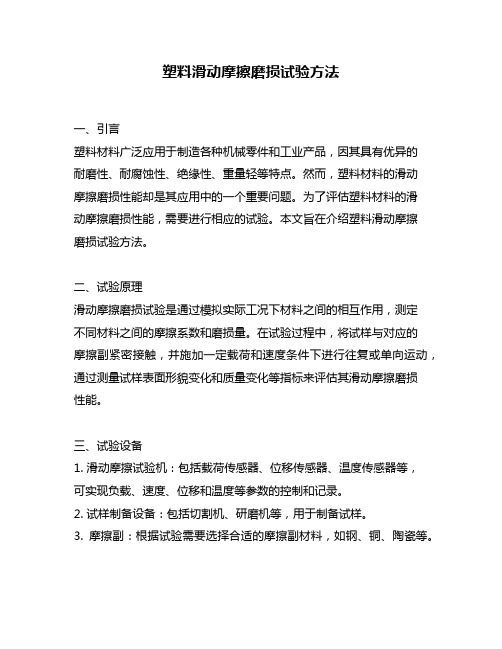 塑料滑动摩擦磨损试验方法

一、引言
塑料材料广泛应用于制造各种机械零件和工业产品，因其具有优异的耐磨性、耐腐蚀性、绝缘性、重量轻等特点。然而，塑料材料的滑动摩擦磨损性能却是其应用中的一个重要问题。为了评估塑料材料的滑动摩擦磨损性能，需要进行相应的试验。本文旨在介绍塑料滑动摩擦磨损试验方法。

二、试验原理
滑动摩擦磨损试验是通过模拟实际工况下材料之间的相互作用，测定不同材料之间的摩擦系数和磨损量。在试验过程中，将试样与对应的摩擦副紧密接触，并施加一定载荷和速度条件下进行往复或单向运动，通过测量试样表面形貌变化和质量变化等指标来评估其滑动摩擦磨损性能。

三、试验设备
1. 滑动摩擦试验机：包括载荷传感器、位移传感器、温度传感器等，可实现负载、速度、位移和温度等参数的控制和记录。
2. 试样制备设备：包括切割机、研磨机等，用于制备试样。
3. 摩擦副：根据试验需要选择合适的摩擦副材料，如钢、铜、陶瓷等。